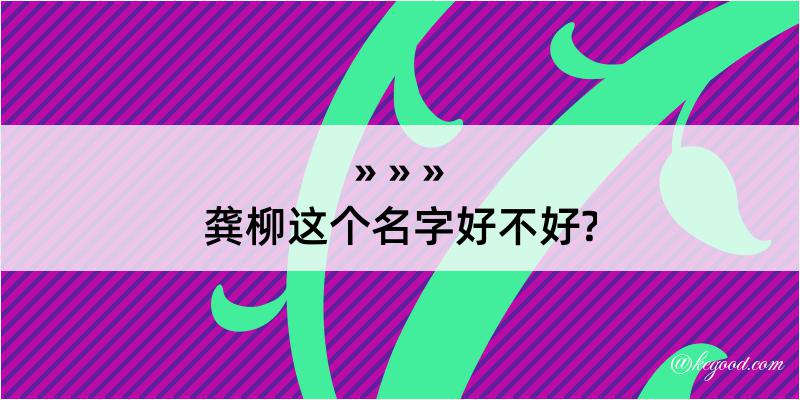 » » »
龚柳这个名字好不好?

@kegood.com